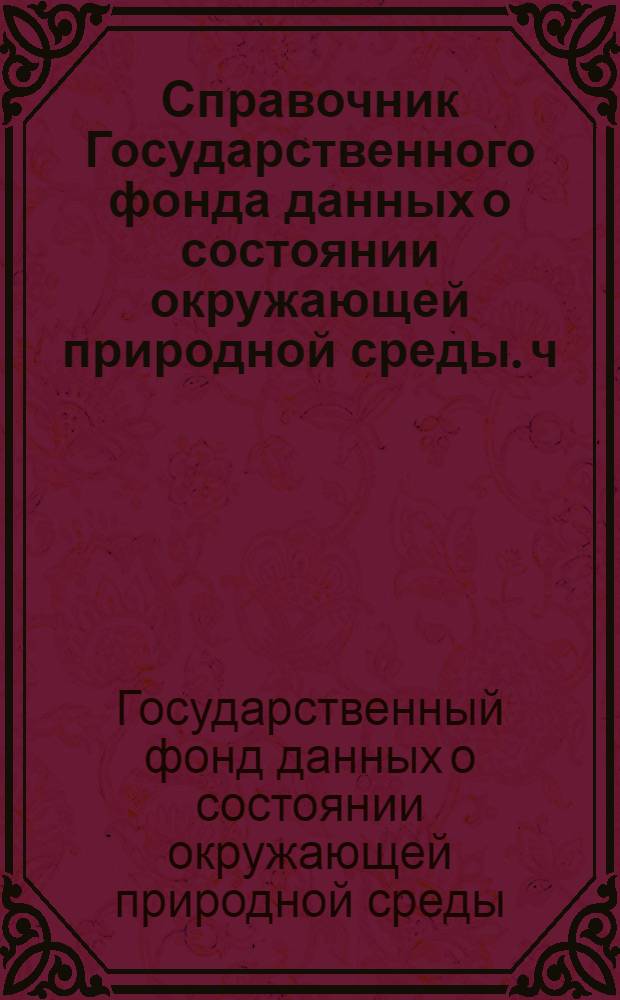 Справочник Государственного фонда данных о состоянии окружающей природной среды. ч

Государственный фонд данных о состоянии окружающей природной среды